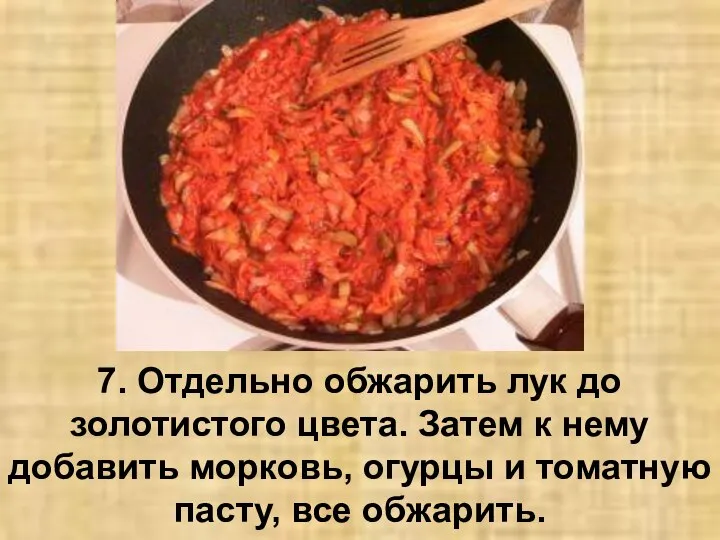 7. Отдельно обжарить лук до золотистого цвета. Затем к нему добавить морковь, огурцы и томатную пасту, все обжарить.